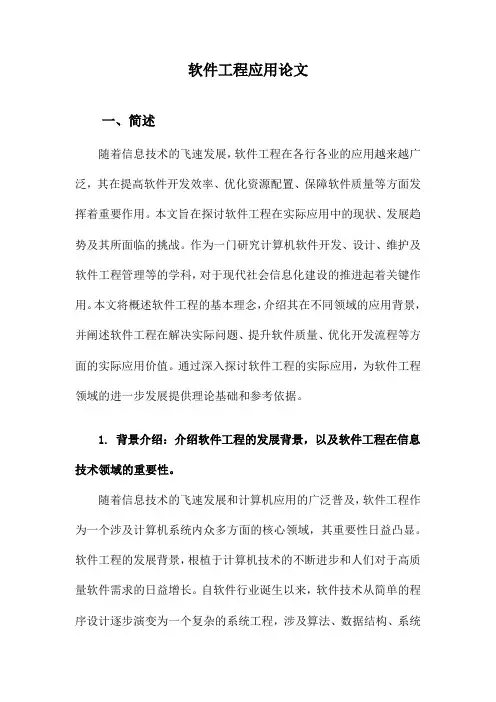 软件工程应用论文

一、简述

随着信息技术的飞速发展，软件工程在各行各业的应用越来越广泛，其在提高软件开发效率、优化资源配置、保障软件质量等方面发挥着重要作用。本文旨在探讨软件工程在实际应用中的现状、发展趋势及其所面临的挑战。作为一门研究计算机软件开发、设计、维护及软件工程管理等的学科，对于现代社会信息化建设的推进起着关键作用。本文将概述软件工程的基本理念，介绍其在不同领域的应用背景，并阐述软件工程在解决实际问题、提升软件质量、优化开发流程等方面的实际应用价值。通过深入探讨软件工程的实际应用，为软件工程领域的进一步发展提供理论基础和参考依据。

1. 背景介绍：介绍软件工程的发展背景，以及软件工程在信息技术领域的重要性。

随着信息技术的飞速发展和计算机应用的广泛普及，软件工程作为一个涉及计算机系统内众多方面的核心领域，其重要性日益凸显。软件工程的发展背景，根植于计算机技术的不断进步和人们对于高质量软件需求的日益增长。自软件行业诞生以来，软件技术从简单的程序设计逐步演变为一个复杂的系统工程，涉及算法、数据结构、系统